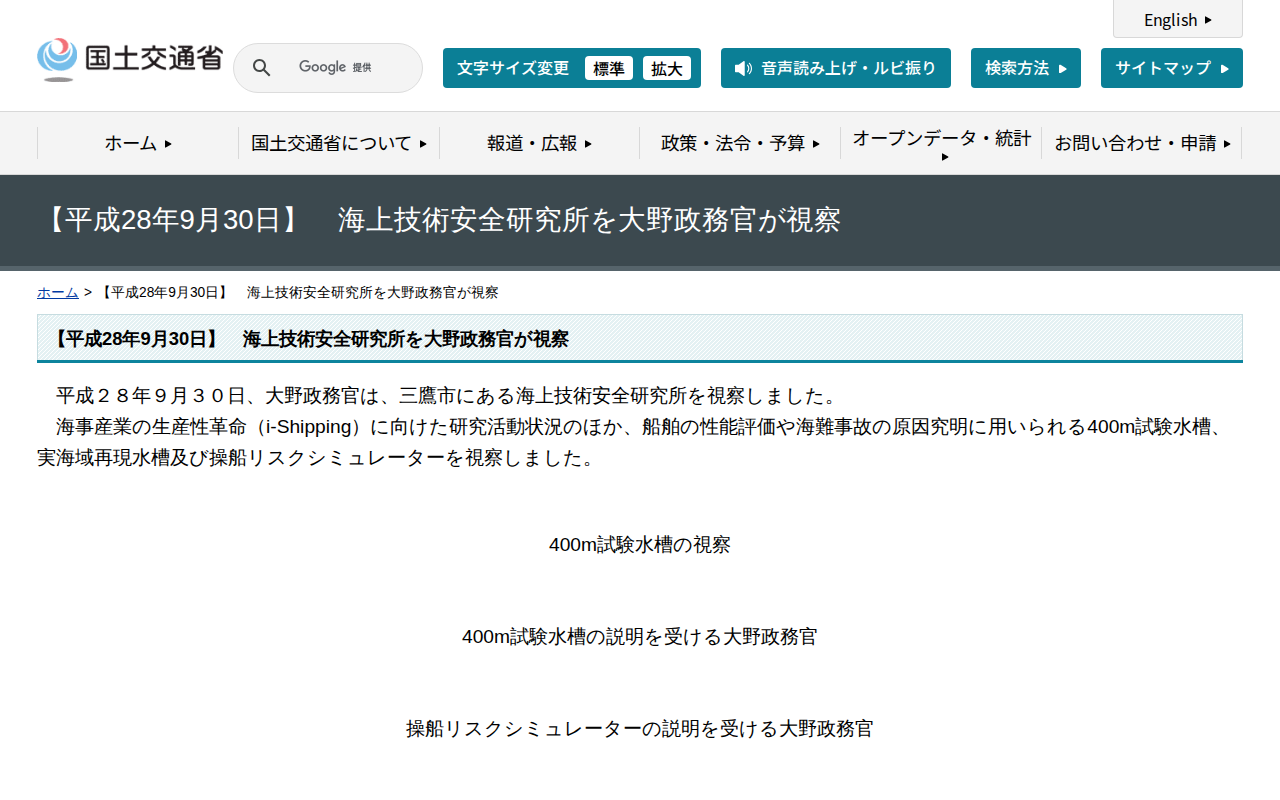 English

国土交通省

Google 提供

文字サイズ変更 標準 拡大

音声読み上げ・ルビ振り

検索方法

サイトマップ

ホーム

国土交通省について

報道・広報

政策・法令・予算

オープンデータ・統計

お問い合わせ・申請

【平成28年9月30日】　海上技術安全研究所を大野政務官が視察

ホーム > 【平成28年9月30日】　海上技術安全研究所を大野政務官が視察

【平成28年9月30日】　海上技術安全研究所を大野政務官が視察

平成２８年９月３０日、大野政務官は、三鷹市にある海上技術安全研究所を視察しました。
海事産業の生産性革命（i-Shipping）に向けた研究活動状況のほか、船舶の性能評価や海難事故の原因究明に用いられる400m試験水槽、実海域再現水槽及び操船リスクシミュレーターを視察しました。

400m試験水槽の視察

400m試験水槽の説明を受ける大野政務官

操船リスクシミュレーターの説明を受ける大野政務官